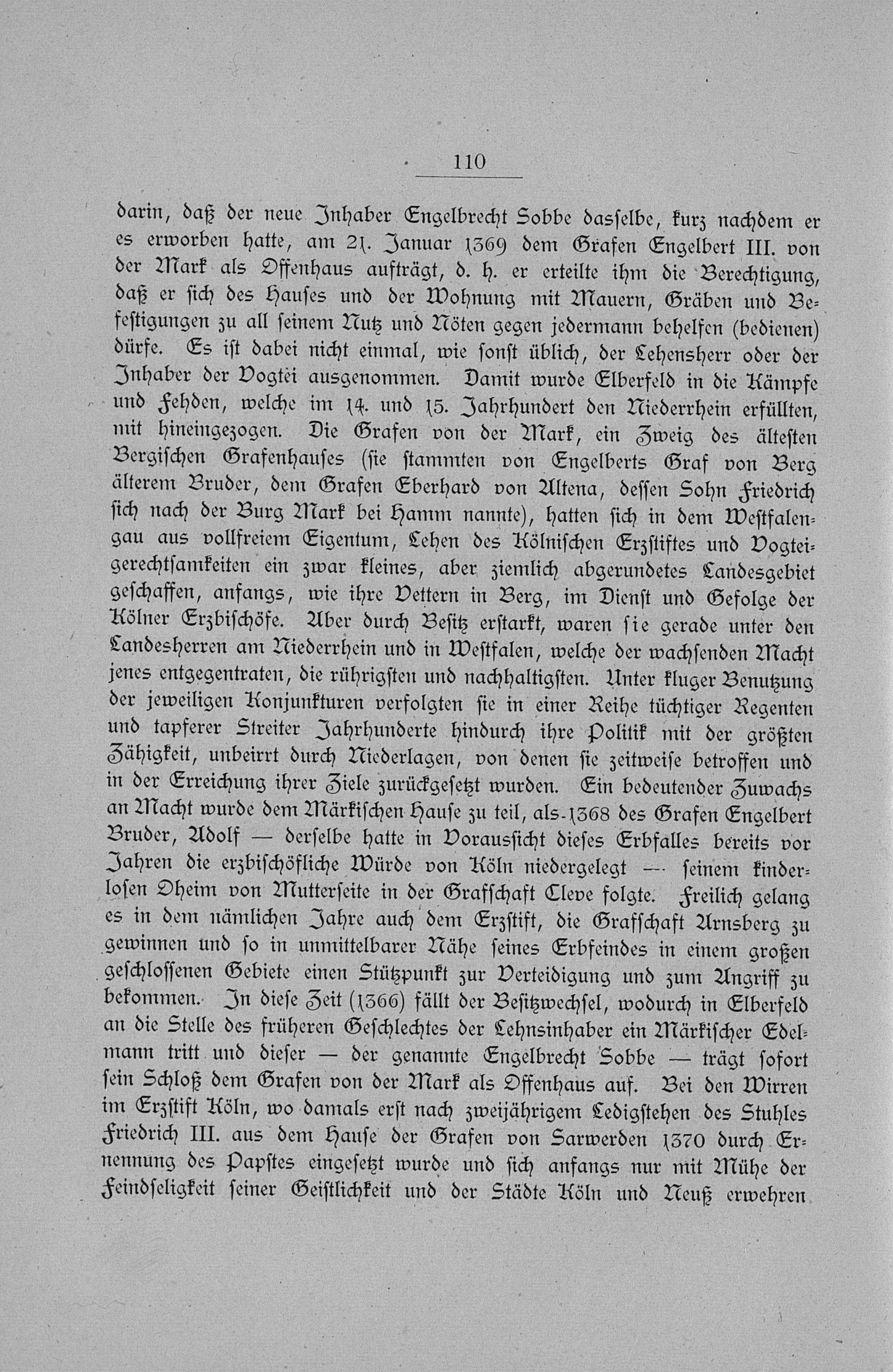 110

darin, daß der neue Inhaber Engelbrecht Sobbe dasselbe, kurz nachdem er es erworben hatte, am 21. Januar 1369 dem Grafen Engelbert III. von der Mark als Offenhaus aufträgt, d. h. er erteilte ihm die Berechtigung, daß er sich des Hauses und der Wohnung mit Mauern, Gräben und Befestigungen zu all seinem Nutz und Nöten gegen jedermann behelfen (bedienen) dürfe. Es ist dabei nicht einmal, wie sonst üblich, der Lehensherr oder der Inhaber der Vogtei ausgenommen. Damit wurde Elberfeld in die Kämpfe und Fehden, welche im 14. und 15. Jahrhundert den Niederrhein erfüllten, mit hineingezogen. Die Grafen von der Mark, ein Zweig des ältesten Bergischen Grafenhauses (sie stammten von Engelberts Graf von Berg älterem Bruder, dem Grafen Eberhard von Altena, dessen Sohn Friedrich sich nach der Burg Mark bei Hamm nannte), hatten sich in dem Westfalengau aus vollfreiem Eigentum, Lehen des Kölnischen Erzstiftes und Vogteigerechtsamkeiten ein zwar kleines, aber ziemlich abgerundetes Landesgebiet geschaffen, anfangs, wie ihre Vettern in Berg, im Dienst und Gefolge der Kölner Erzbischöfe. Aber durch Besitz erstarkt, waren sie gerade unter den Landesherren am Niederrhein und in Westfalen, welche der wachsenden Macht jenes entgegentraten, die rührigsten und nachhaltigsten. Unter kluger Benutzung der jeweiligen Konjunkturen verfolgten sie in einer Reihe tüchtiger Regenten und tapferer Streiter Jahrhunderte hindurch ihre Politik mit der größten Zähigkeit, unbeirrt durch Niederlagen, von denen sie zeitweise betroffen und in der Erreichung ihrer Ziele zurückgesetzt wurden. Ein bedeutender Zuwachs an Macht wurde dem Märkischen Hause zu teil, als 1368 des Grafen Engelbert Bruder, Adolf — derselbe hatte in Voraussicht dieses Erbfalles bereits vor Jahren die erzbischöfliche Würde von Köln niedergelegt — seinem kinderlosen Oheim von Mutterseite in der Grafschaft Cleve folgte. Freilich gelang es in dem nämlichen Jahre auch dem Erzstift, die Grafschaft Arnsberg zu gewinnen und so in unmittelbarer Nähe seines Erbfeindes in einem großen geschlossenen Gebiete einen Stützpunkt zur Verteidigung und zum Angriff zu bekommen. In diese Zeit (1366) fällt der Besitzwechsel, wodurch in Elberfeld an die Stelle des früheren Geschlechtes der Lehnsinhaber ein Märkischer Edelmann tritt und dieser — der genannte Engelbrecht Sobbe — trägt sofort sein Schloß dem Grafen von der Mark als Offenhaus auf. Bei den Wirren im Erzstift Köln, wo damals erst nach zweijährigem Ledigstehen des Stuhles Friedrich III. aus dem Hause der Grafen von Sarwerden 1370 durch Ernennung des Papstes eingesetzt wurde und sich anfangs nur mit Mühe der Feindseligkeit seiner Geistlichkeit und der Städte Köln und Neuß erwehren